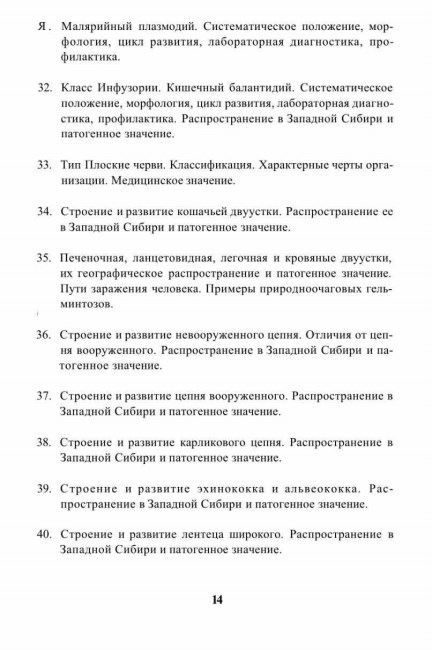 Я. Малярийный плазмодий. Систематическое положение, морфология, цикл развития, лабораторная диагностика, профилактика.

32. Класс Инфузории. Кишечный балантидий. Систематическое положение, морфология, цикл развития, лабораторная диагностика, профилактика. Распространение в Западной Сибири и патогенное значение.

33. Тип Плоские черви. Классификация. Характерные черты организации. Медицинское значение.

34. Строение и развитие кошачьей двуустки. Распространение ее в Западной Сибири и патогенное значение.

35. Печеночная, ланцетовидная, легочная и кровяные двуустки, их географическое распространение и патогенное значение. Пути заражения человека. Примеры природноочаговых гельминтозов.

36. Строение и развитие невооруженного цепня. Отличия от цепня вооруженного. Распространение в Западной Сибири и патогенное значение.

37. Строение и развитие цепня вооруженного. Распространение в Западной Сибири и патогенное значение.

38. Строение и развитие карликового цепня. Распространение в Западной Сибири и патогенное значение.

39. Строение и развитие эхинококка и альвеококка. Распространение в Западной Сибири и патогенное значение.

40. Строение и развитие лентеца широкого. Распространение в Западной Сибири и патогенное значение.

14